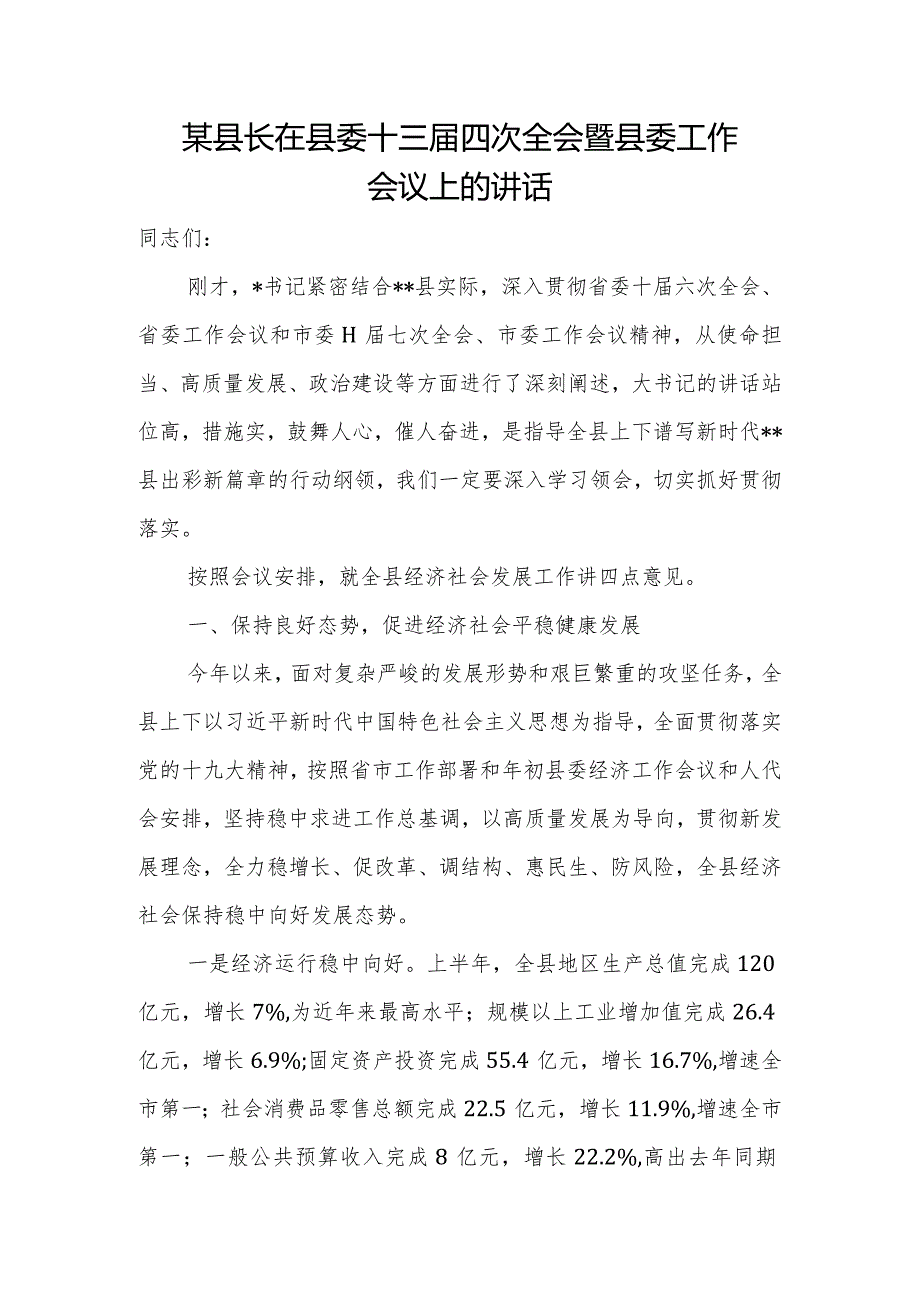 某县长在县委十三届四次全会暨县委工作会议上的讲话

同志们：

刚才，*书记紧密结合**县实际，深入贯彻省委十届六次全会、省委工作会议和市委H届七次全会、市委工作会议精神，从使命担当、高质量发展、政治建设等方面进行了深刻阐述，大书记的讲话站位高，措施实，鼓舞人心，催人奋进，是指导全县上下谱写新时代**县出彩新篇章的行动纲领，我们一定要深入学习领会，切实抓好贯彻落实。

按照会议安排，就全县经济社会发展工作讲四点意见。

一、保持良好态势，促进经济社会平稳健康发展

今年以来，面对复杂严峻的发展形势和艰巨繁重的攻坚任务，全县上下以习近平新时代中国特色社会主义思想为指导，全面贯彻落实党的十九大精神，按照省市工作部署和年初县委经济工作会议和人代会安排，坚持稳中求进工作总基调，以高质量发展为导向，贯彻新发展理念，全力稳增长、促改革、调结构、惠民生、防风险，全县经济社会保持稳中向好发展态势。

一是经济运行稳中向好。上半年，全县地区生产总值完成120亿元，增长7%,为近年来最高水平；规模以上工业增加值完成26.4亿元，增长6.9%;固定资产投资完成55.4亿元，增长16.7%,增速全市第一；社会消费品零售总额完成22.5亿元，增长11.9%,增速全市第一；一般公共预算收入完成8亿元，增长22.2%,高出去年同期